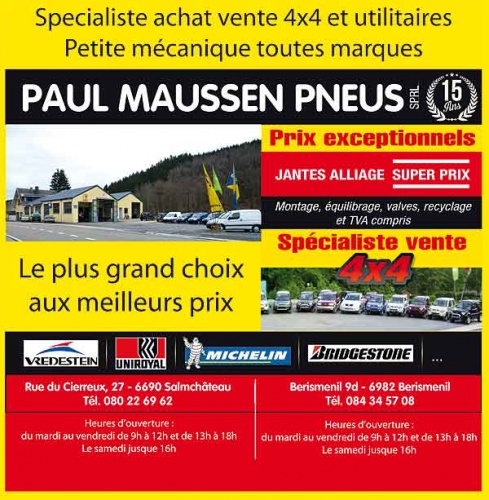 Specialiste achat vente 4x4 et utilitaires
Petite mécanique toutes marques

PAUL MAUSSEN PNEUS SPRL

15 Ans

Prix exceptionnels

JANTES ALLIAGE SUPER PRIX

Montage, équilibrage, valves, recyclage et TVA compris

Spécialiste vente 4x4

Le plus grand choix aux meilleurs prix

VREDESTEIN UNIROYAL MICHELIN BRIDGESTONE ...

Rue du Cierreux, 27 - 6690 Salmchâteau
Tél. 080 22 69 62

Heures d'ouverture :
du mardi au vendredi de 9h à 12h et de 13h à 18h
Le samedi jusque 16h

Berismenil 9d - 6982 Berismenil
Tél. 084 34 57 08

Heures d'ouverture :
du mardi au vendredi de 9h à 12h et de 13h à 18h
Le samedi jusque 16h